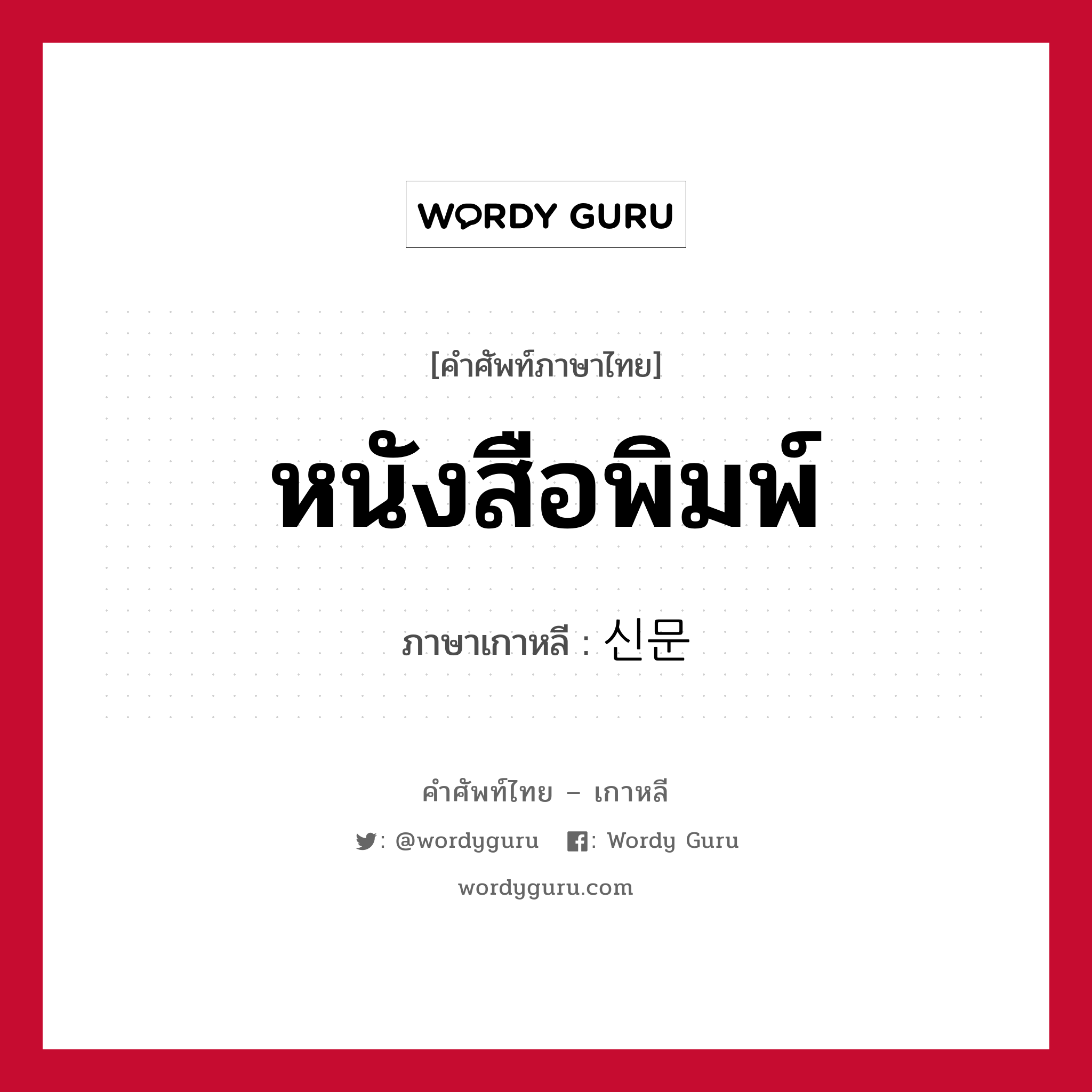 WORDY GURU

[คำศัพท์ภาษาไทย]

หนังสือพิมพ์

ภาษาเกาหลี : 신문

คำศัพท์ไทย – เกาหลี

: @wordyguru : Wordy Guru

wordyguru.com